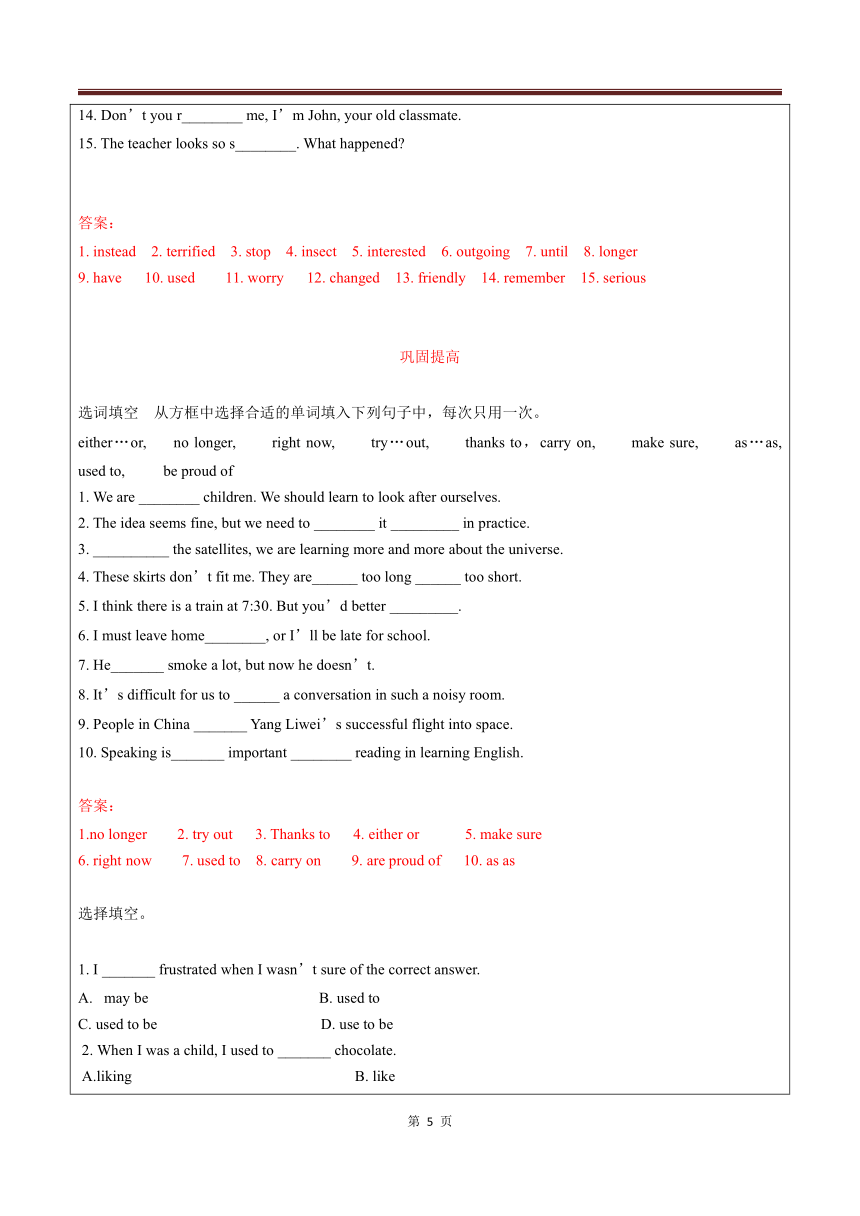 14. Don’t you r________ me, I’m John, your old classmate.

15. The teacher looks so s________. What happened?

答案：

1. instead 2. terrified 3. stop 4. insect 5. interested 6. outgoing 7. until 8. longer

9. have 10. used 11. worry 12. changed 13. friendly 14. remember 15. serious

巩固提高

选词填空 从方框中选择合适的单词填入下列句子中，每次只用一次。

either…or, no longer, right now, try…out, thanks to，carry on, make sure, as…as, used to, be proud of

1. We are ________ children. We should learn to look after ourselves.

2. The idea seems fine, but we need to ________ it _________ in practice.

3. __________ the satellites, we are learning more and more about the universe.

4. These skirts don’t fit me. They are______ too long ______ too short.

5. I think there is a train at 7:30. But you’d better _________.

6. I must leave home________, or I’ll be late for school.

7. He_______ smoke a lot, but now he doesn’t.

8. It’s difficult for us to ______ a conversation in such a noisy room.

9. People in China _______ Yang Liwei’s successful flight into space.

10. Speaking is_______ important ________ reading in learning English.

答案：

1.no longer 2. try out 3. Thanks to 4. either or 5. make sure

6. right now 7. used to 8. carry on 9. are proud of 10. as as

选择填空。

1. I _______ frustrated when I wasn’t sure of the correct answer.

A. may be B. used to

C. used to be D. use to be

2. When I was a child, I used to _______ chocolate.

A.liking B. like

第 5 页